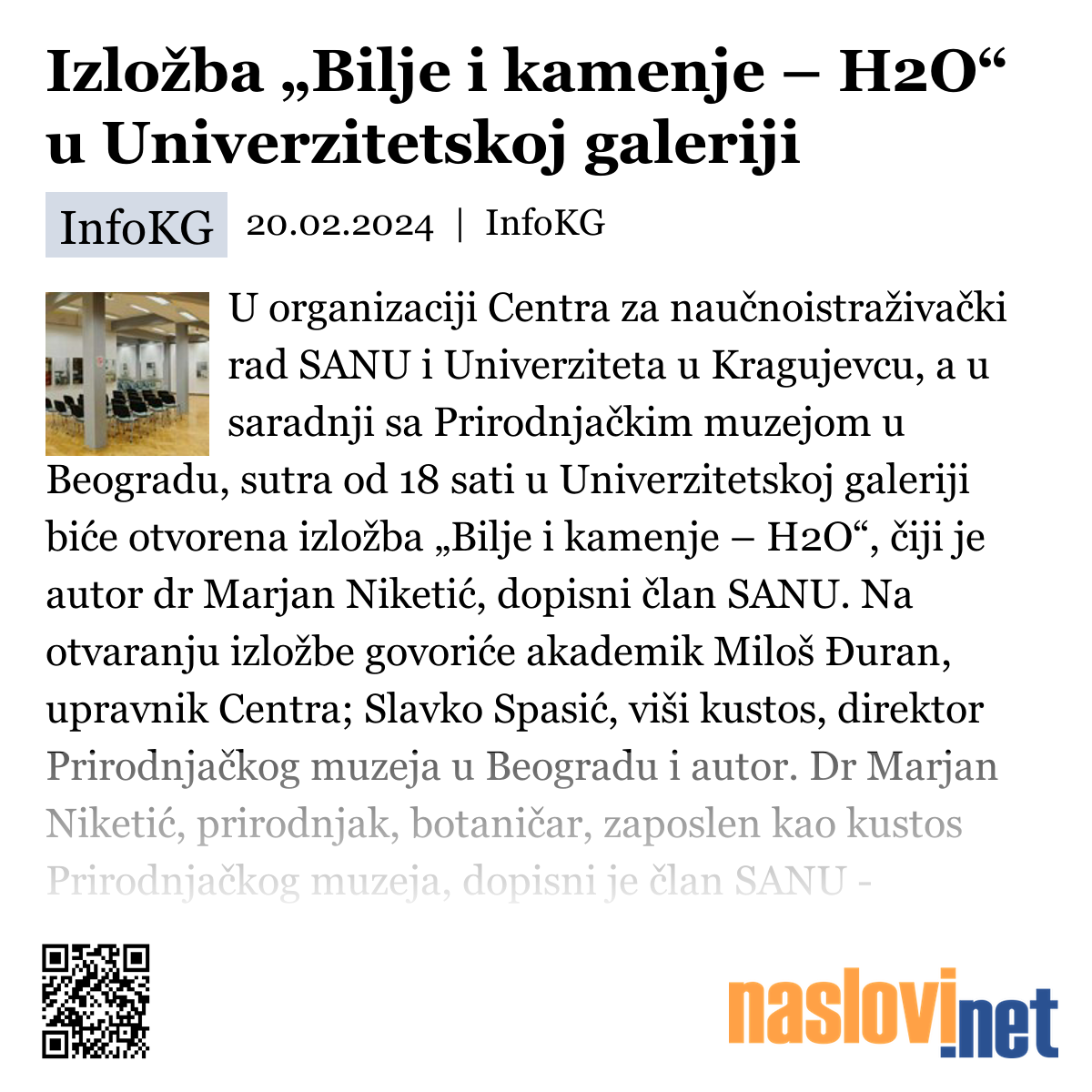 Izložba „Bilje i kamenje – H2O“ u Univerzitetskoj galeriji

InfoKG 20.02.2024 | InfoKG

U organizaciji Centra za naučnoistraživački rad SANU i Univerziteta u Kragujevcu, a u saradnji sa Prirodnjačkim muzejom u Beogradu, sutra od 18 sati u Univerzitetskoj galeriji biće otvorena izložba „Bilje i kamenje – H2O“, čiji je autor dr Marjan Niketić, dopisni član SANU. Na otvaranju izložbe govoriće akademik Miloš Đuran, upravnik Centra; Slavko Spasić, viši kustos, direktor Prirodnjačkog muzeja u Beogradu i autor. Dr Marjan Niketić, prirodnjak, botaničar, zaposlen kao kustos Prirodnjačkog muzeja, dopisni je član SANU -

naslovi.net